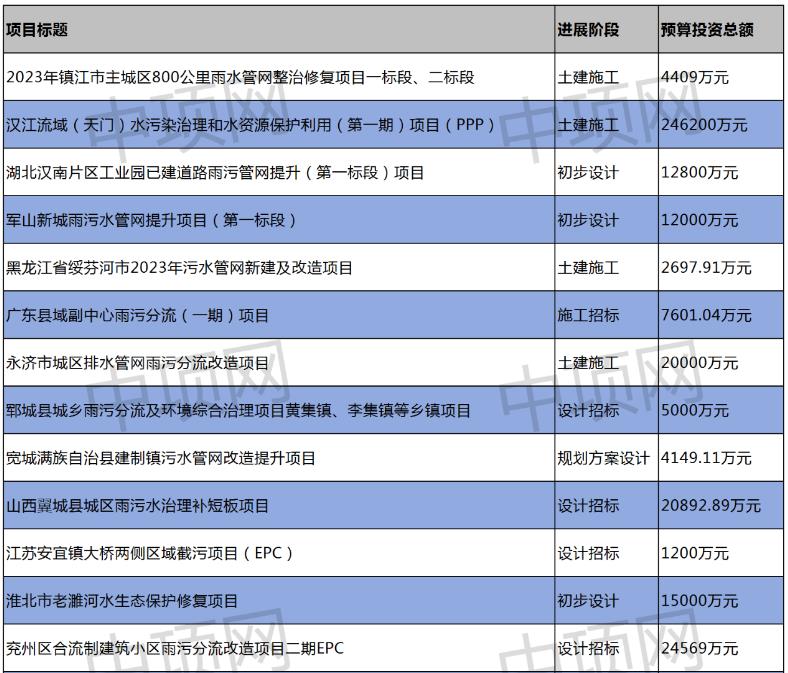 | 项目标题 | 进展阶段 | 预算投资总额 |
|---|---|---|
| 2023年镇江市主城区800公里雨水管网整治修复项目一标段、二标段 | 土建施工 | 4409万元 |
| 汉江流域（天门）水污染治理和水资源保护利用（第一期）项目（PPP） | 土建施工 | 246200万元 |
| 湖北汉南片区工业园已建道路雨污管网提升（第一标段）项目 | 初步设计 | 12800万元 |
| 军山新城雨污水管网提升项目（第一标段） | 初步设计 | 12000万元 |
| 黑龙江省绥芬河市2023年污水管网新建及改造项目 | 土建施工 | 2697.91万元 |
| 广东县域副中心雨污分流（一期）项目 | 施工招标 | 7601.04万元 |
| 永济市城区排水管网雨污分流改造项目 | 土建施工 | 20000万元 |
| 郓城县城乡雨污分流及环境综合治理项目黄集镇、李集镇等乡镇项目 | 设计招标 | 5000万元 |
| 宽城满族自治县建制镇污水管网改造提升项目 | 规划方案设计 | 4149.11万元 |
| 山西翼城县城区雨污水治理补短板项目 | 设计招标 | 20892.89万元 |
| 江苏安宜镇大桥两侧区域截污项目（EPC） | 设计招标 | 1200万元 |
| 淮北市老濉河水生态保护修复项目 | 初步设计 | 15000万元 |
| 兖州区合流制建筑小区雨污分流改造项目二期EPC | 设计招标 | 24569万元 |

中项网 中项网 中项网 中项网 中项网